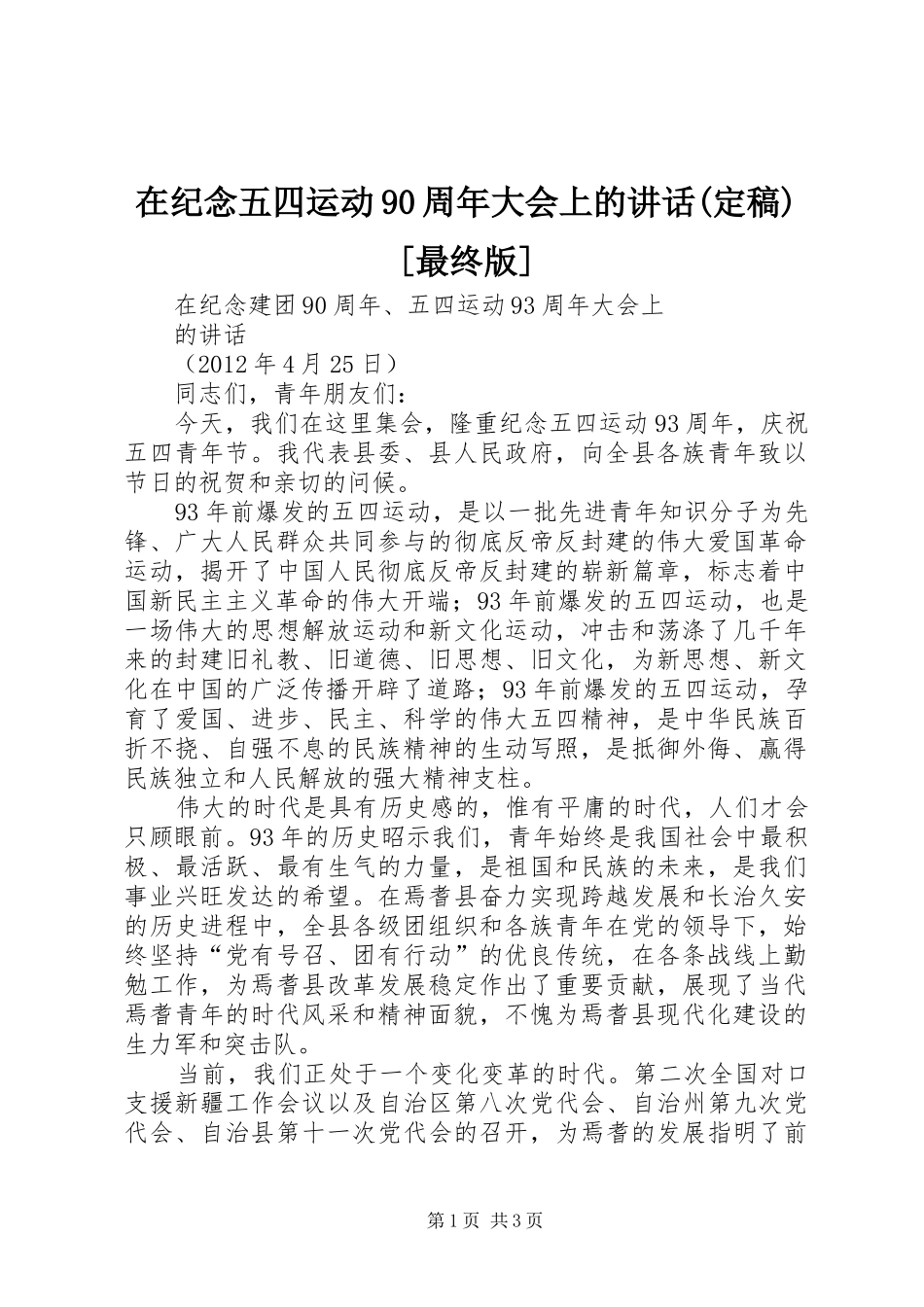 在纪念五四运动90周年大会上的讲话(定稿)[最终版]

在纪念建团90周年、五四运动93周年大会上的讲话

（2012年4月25日）

同志们，青年朋友们：

今天，我们在这里集会，隆重纪念五四运动93周年，庆祝五四青年节。我代表县委、县人民政府，向全县各族青年致以节日的祝贺和亲切的问候。

93年前爆发的五四运动，是以一批先进青年知识分子为先锋、广大人民群众共同参与的彻底反帝反封建的伟大爱国革命运动，揭开了中国人民彻底反帝反封建的崭新篇章，标志着中国新民主主义革命的伟大开端；93年前爆发的五四运动，也是一场伟大的思想解放运动和新文化运动，冲击和荡涤了几千年来的封建旧礼教、旧道德、旧思想、旧文化，为新思想、新文化在中国的广泛传播开辟了道路；93年前爆发的五四运动，孕育了爱国、进步、民主、科学的伟大五四精神，是中华民族百折不挠、自强不息的民族精神的生动写照，是抵御外侮、赢得民族独立和人民解放的强大精神支柱。

伟大的时代是具有历史感的，惟有平庸的时代，人们才会只顾眼前。93年的历史昭示我们，青年始终是我国社会中最积极、最活跃、最有生气的力量，是祖国和民族的未来，是我们事业兴旺发达的希望。在焉耆县奋力实现跨越发展和长治久安的历史进程中，全县各级团组织和各族青年在党的领导下，始终坚持“党有号召、团有行动”的优良传统，在各条战线上勤勉工作，为焉耆县改革发展稳定作出了重要贡献，展现了当代焉耆青年的时代风采和精神面貌，不愧为焉耆县现代化建设的生力军和突击队。

当前，我们正处于一个变化变革的时代。第二次全国对口支援新疆工作会议以及自治区第八次党代会、自治州第九次党代会、自治县第十一次党代会的召开，为焉耆的发展指明了前

第1页 共3页